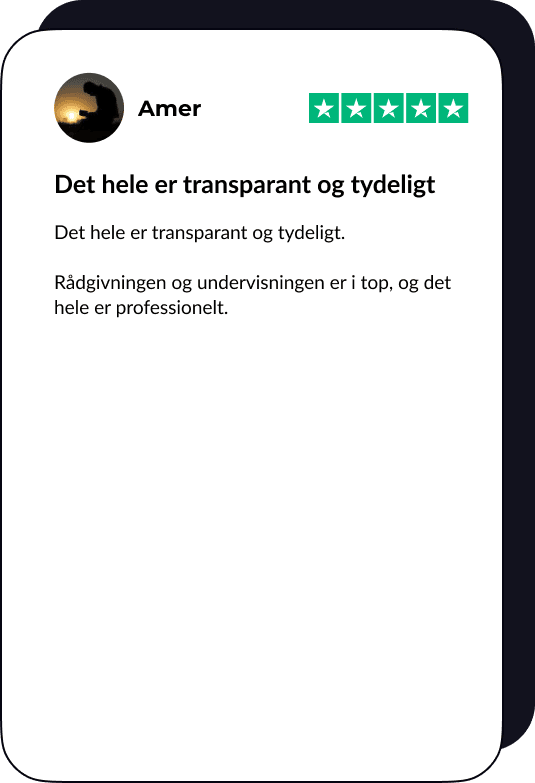 Amer

Det hele er transparant og tydeligt

Det hele er transparant og tydeligt.

Rådgivningen og undervisningen er i top, og det hele er professionelt.